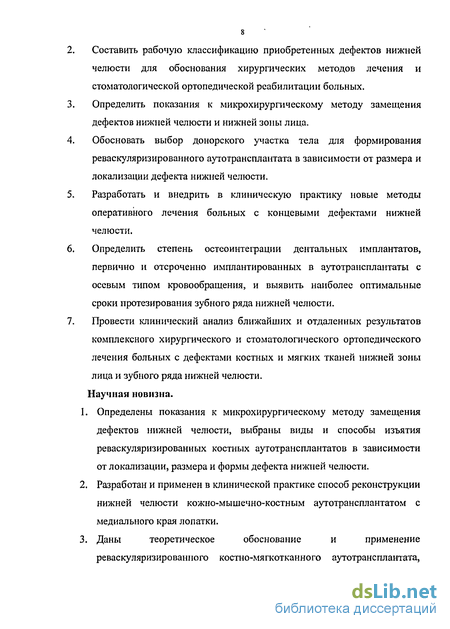 8

2. Составить рабочую классификацию приобретенных дефектов нижней челюсти для обоснования хирургических методов лечения и стоматологической ортопедической реабилитации больных.

3. Определить показания к микрохирургическому методу замещения дефектов нижней челюсти и нижней зоны лица.

4. Обосновать выбор донорского участка тела для формирования реваскуляризированного аутотрансплантата в зависимости от размера и локализации дефекта нижней челюсти.

5. Разработать и внедрить в клиническую практику новые методы оперативного лечения больных с концевыми дефектами нижней челюсти.

6. Определить степень остеоинтеграции дентальных имплантатов, первично и отсроченно имплантированных в аутотрансплантаты с осевым типом кровообращения, и выявить наиболее оптимальные сроки протезирования зубного ряда нижней челюсти.

7. Провести клинический анализ ближайших и отдаленных результатов комплексного хирургического и стоматологического ортопедического лечения больных с дефектами костных и мягких тканей нижней зоны лица и зубного ряда нижней челюсти.

Научная новизна.

1. Определены показания к микрохирургическому методу замещения дефектов нижней челюсти, выбраны виды и способы изъятия реваскуляризированных костных аутотрансплантатов в зависимости от локализации, размера и формы дефекта нижней челюсти.

2. Разработан и применен в клинической практике способ реконструкции нижней челюсти кожно-мышечно-костным аутотрансплантатом с медиального края лопатки.

3. Даны теоретическое обоснование и применение реваскуляризированного костно-мягкотканного аутотрансплантата,

dsLib.net
библиотека диссертаций